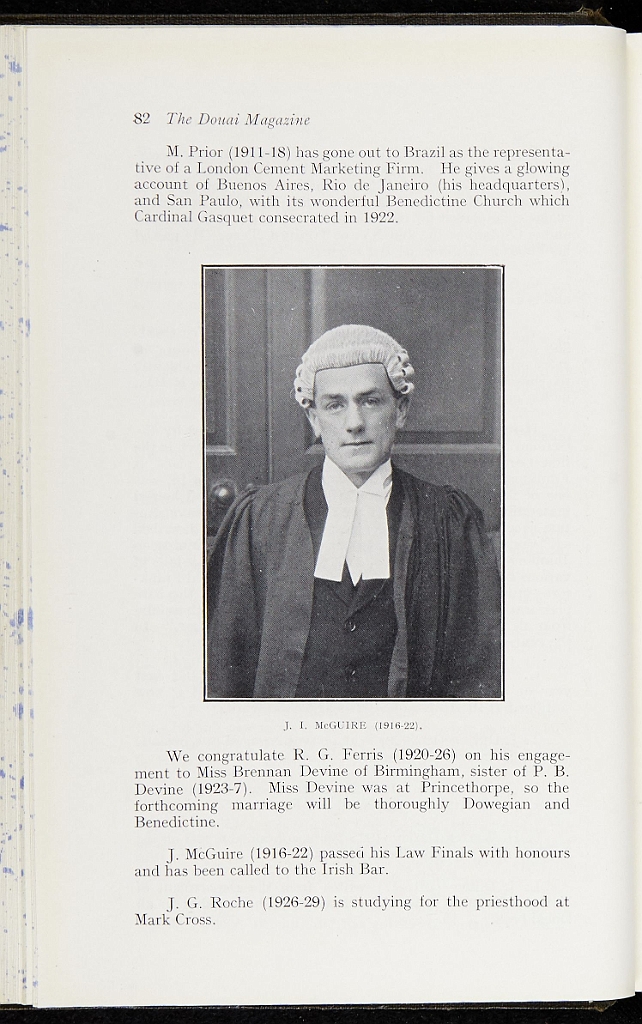 82 The Douai Magazine

M. Prior (1911-18) has gone out to Brazil as the representative of a London Cement Marketing Firm. He gives a glowing account of Buenos Aires, Rio de Janeiro (his headquarters), and San Paulo, with its wonderful Benedictine Church which Cardinal Gasquet consecrated in 1922.

J. I. McGUIRE (1916-22).

We congratulate R. G. Ferris (1920-26) on his engagement to Miss Brennan Devine of Birmingham, sister of P. B. Devine (1923-7). Miss Devine was at Princethorpe, so the forthcoming marriage will be thoroughly Dowegian and Benedictine.

J. McGuire (1916-22) passed his Law Finals with honours and has been called to the Irish Bar.

J. G. Roche (1926-29) is studying for the priesthood at Mark Cross.